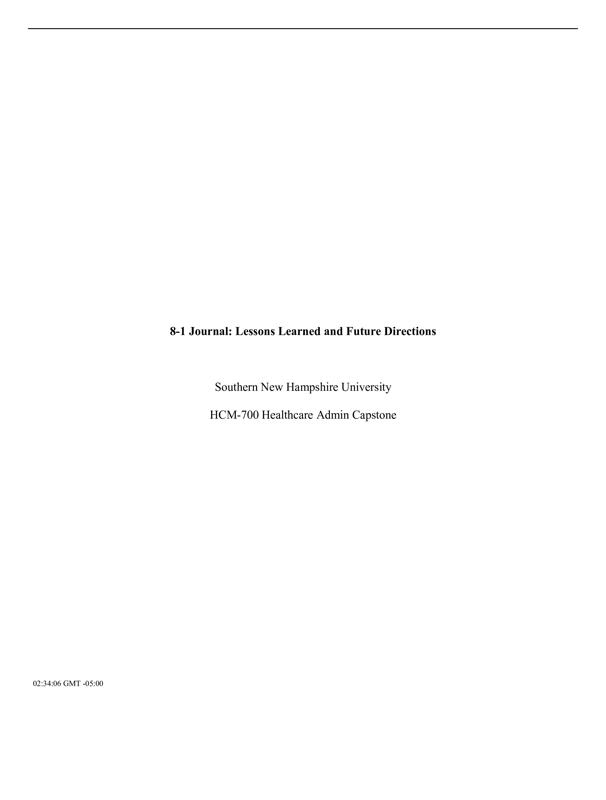 8-1 Journal: Lessons Learned and Future Directions

Southern New Hampshire University

HCM-700 Healthcare Admin Capstone

02:34:06 GMT -05:00